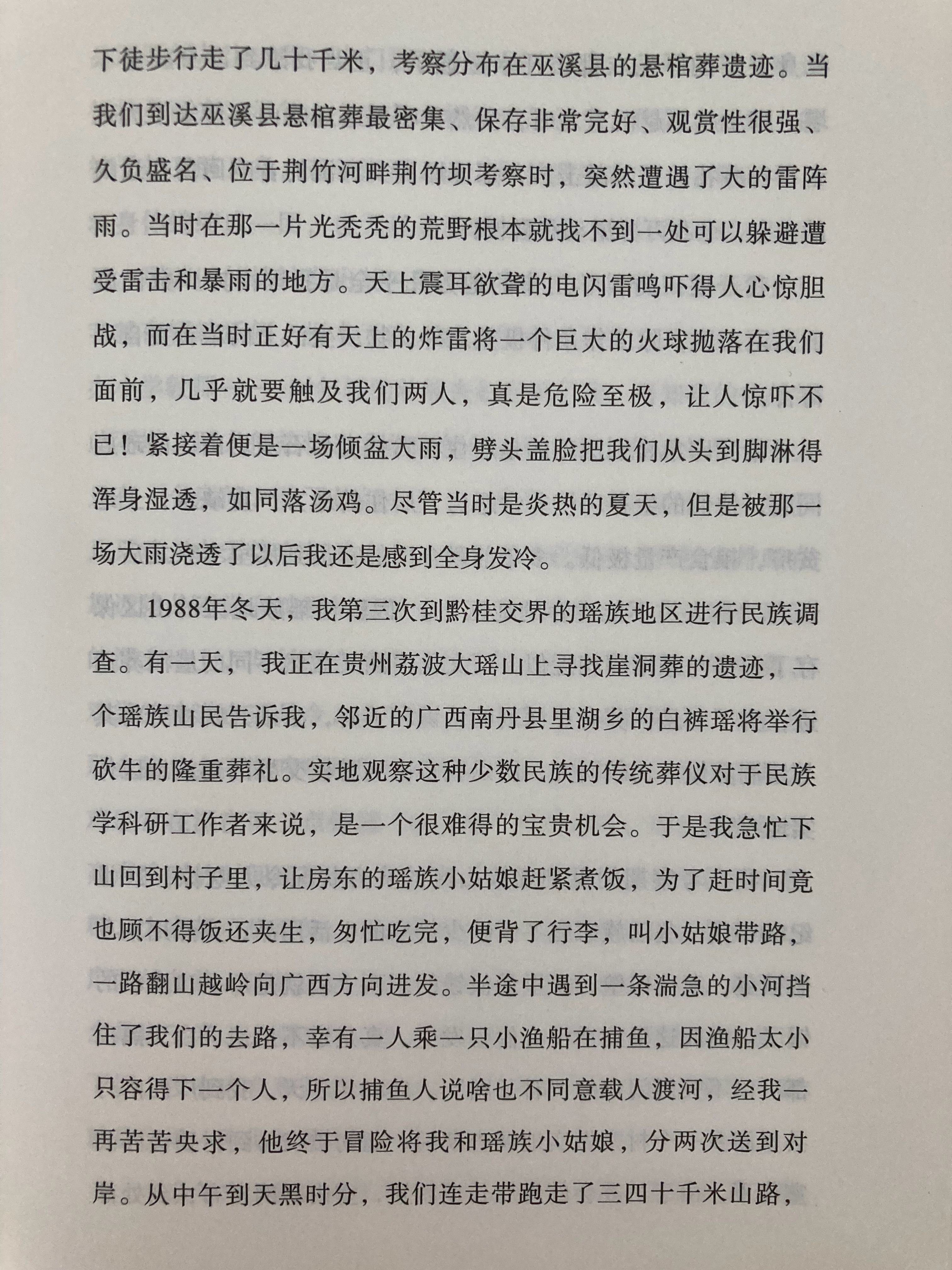 下徒步行走了几十千米，考察分布在巫溪县的悬棺葬遗迹。当我们到达巫溪县悬棺葬最密集、保存非常完好、观赏性很强、久负盛名、位于荆竹河畔荆竹坝考察时，突然遭遇了大的雷阵雨。当时在那一片光秃秃的荒野根本就找不到一处可以躲避遭受雷击和暴雨的地方。天上震耳欲聋的电闪雷鸣吓得人心惊胆战，而在当时正好有天上的炸雷将一个巨大的火球抛落在我们面前，几乎就要触及我们两人，真是危险至极，让人惊吓不已！紧接着便是一场倾盆大雨，劈头盖脸把我们从头到脚淋得浑身湿透，如同落汤鸡。尽管当时是炎热的夏天，但是被那一场大雨浇透了以后我还是感到全身发冷。

1988年冬天，我第三次到黔桂交界的瑶族地区进行民族调查。有一天，我正在贵州荔波大瑶山上寻找崖洞葬的遗迹，一个瑶族山民告诉我，邻近的广西南丹县里湖乡的白裤瑶将举行砍牛的隆重葬礼。实地观察这种少数民族的传统葬仪对于民族学科研工作者来说，是一个很难得的宝贵机会。于是我急忙下山回到村子里，让房东的瑶族小姑娘赶紧煮饭，为了赶时间竟也顾不得饭还夹生，匆忙吃完，便背了行李，叫小姑娘带路，一路翻山越岭向广西方向进发。半途中遇到一条湍急的小河挡住了我们的去路，幸有一人乘一只小渔船在捕鱼，因渔船太小只容得下一个人，所以捕鱼人说啥也不同意载人渡河，经我一再苦苦央求，他终于冒险将我和瑶族小姑娘，分两次送到对岸。从中午到天黑时分，我们连走带跑走了三四十千米山路，